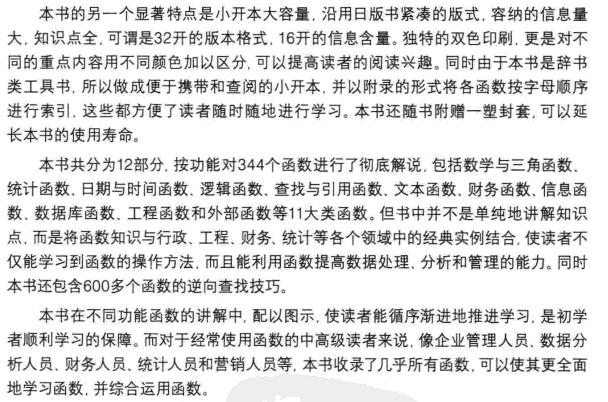 本书的另一个显著特点是小开本大容量，沿用日版书紧凑的版式，容纳的信息量大，知识点全，可谓是32开的版本格式，16开的信息含量。独特的双色印刷，更是对不同的重点内容用不同颜色加以区分，可以提高读者的阅读兴趣。同时由于本书是辞书类工具书，所以做成便于携带和查阅的小开本，并以附录的形式将各函数按字母顺序进行索引，这些都方便了读者随时随地进行学习。本书还随书附赠一塑封套，可以延长本书的使用寿命。

本书共分为12部分，按功能对344个函数进行了彻底解说，包括数学与三角函数、统计函数、日期与时间函数、逻辑函数、查找与引用函数、文本函数、财务函数、信息函数、数据库函数、工程函数和外部函数等11大类函数。但书中并不是单纯地讲解知识点，而是将函数知识与行政、工程、财务、统计等各个领域中的经典实例结合，使读者不仅能学习到函数的操作方法，而且能利用函数提高数据处理、分析和管理的能力。同时本书还包含600多个函数的逆向查找技巧。

本书在不同功能函数的讲解中，配以图示，使读者能循序渐进地推进学习，是初学者顺利学习的保障。而对于经常使用函数的中高级读者来说，像企业管理人员、数据分析人员、财务人员、统计人员和营销人员等，本书收录了几乎所有函数，可以使其更全面地学习函数，并综合运用函数。